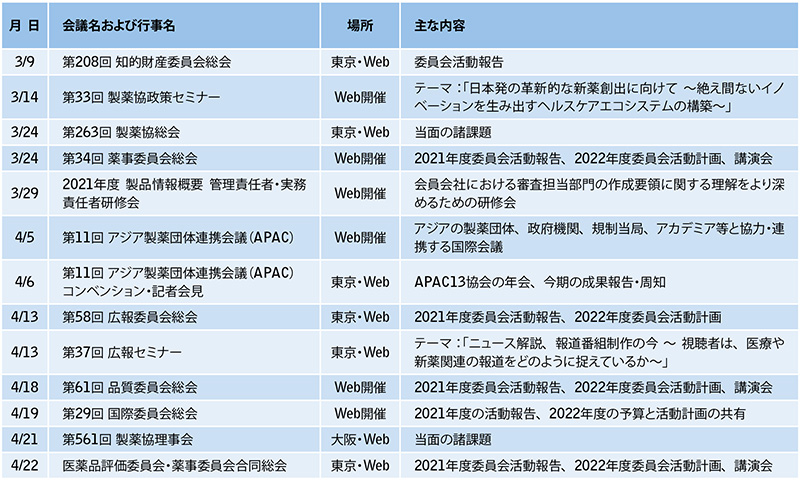 | 月 日 | 会議名および行事名 | 場所 | 主な内容 |
|---|---|---|---|
| 3/9 | 第208回 知的財産委員会総会 | 東京・Web | 委員会活動報告 |
| 3/14 | 第33回 製薬協政策セミナー | Web開催 | テーマ：「日本発の革新的な新薬創出に向けて ～絶え間ないイノベーションを生み出すヘルスケアエコシステムの構築～」 |
| 3/24 | 第263回 製薬協総会 | 東京・Web | 当面の諸課題 |
| 3/24 | 第34回 薬事委員会総会 | Web開催 | 2021年度委員会活動報告、2022年度委員会活動計画、講演会 |
| 3/29 | 2021年度 製品情報概要 管理責任者・実務責任者研修会 | Web開催 | 会員会社における審査担当部門の作成要領に関する理解をより深めるための研修会 |
| 4/5 | 第11回 アジア製薬団体連携会議（APAC） | Web開催 | アジアの製薬団体、政府機関、規制当局、アカデミア等と協力・連携する国際会議 |
| 4/6 | 第11回 アジア製薬団体連携会議（APAC）コンベンション・記者会見 | 東京・Web | APAC13協会の年会、今期の成果報告・周知 |
| 4/13 | 第58回 広報委員会総会 | 東京・Web | 2021年度委員会活動報告、2022年度委員会活動計画 |
| 4/13 | 第37回 広報セミナー | 東京・Web | テーマ：「ニュース解説、報道番組制作の今 ～ 視聴者は、医療や新薬関連の報道をどのように捉えているか～」 |
| 4/18 | 第61回 品質委員会総会 | Web開催 | 2021年度委員会活動報告、2022年度委員会活動計画、講演会 |
| 4/19 | 第29回 国際委員会総会 | Web開催 | 2021年度の活動報告、2022年度の予算と活動計画の共有 |
| 4/21 | 第561回 製薬協理事会 | 大阪・Web | 当面の諸課題 |
| 4/22 | 医薬品評価委員会・薬事委員会合同総会 | 東京・Web | 2021年度委員会活動報告、2022年度委員会活動計画、講演会 |